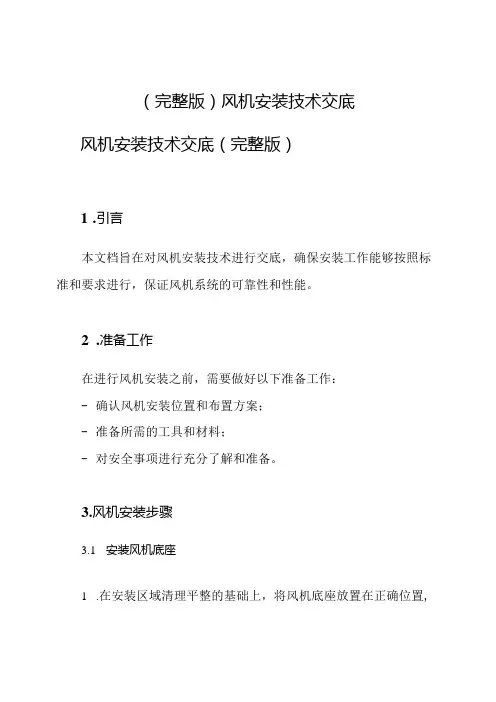 （完整版）风机安装技术交底

风机安装技术交底（完整版）

1 .引言

本文档旨在对风机安装技术进行交底，确保安装工作能够按照标准和要求进行，保证风机系统的可靠性和性能。

2 .准备工作

在进行风机安装之前，需要做好以下准备工作：

- 确认风机安装位置和布置方案；

- 准备所需的工具和材料；

- 对安全事项进行充分了解和准备。

3.风机安装步骤

3.1 安装风机底座

1 .在安装区域清理平整的基础上，将风机底座放置在正确位置，